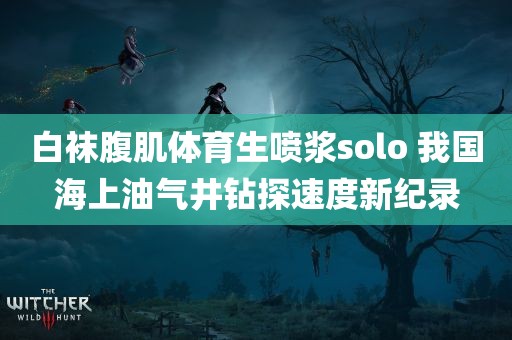 白袜腹肌体育生喷浆solo 我国海上油气井钻探速度新纪录

THE
WITCHER
WILD III HUNT